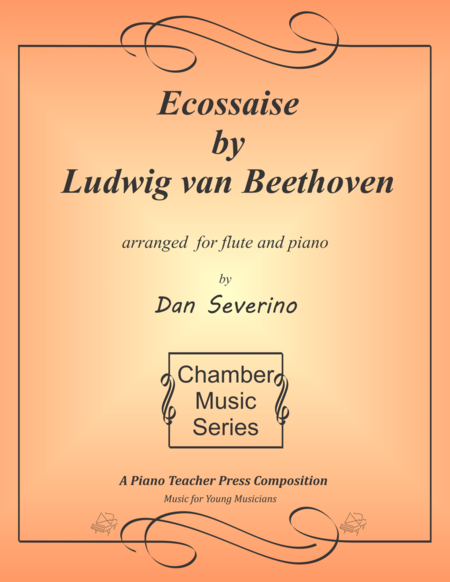 Ecossaise
by
Ludwig van Beethoven

arranged for flute and piano

by

Dan Severino

Chamber
Music
Series

A Piano Teacher Press Composition

Music for Young Musicians